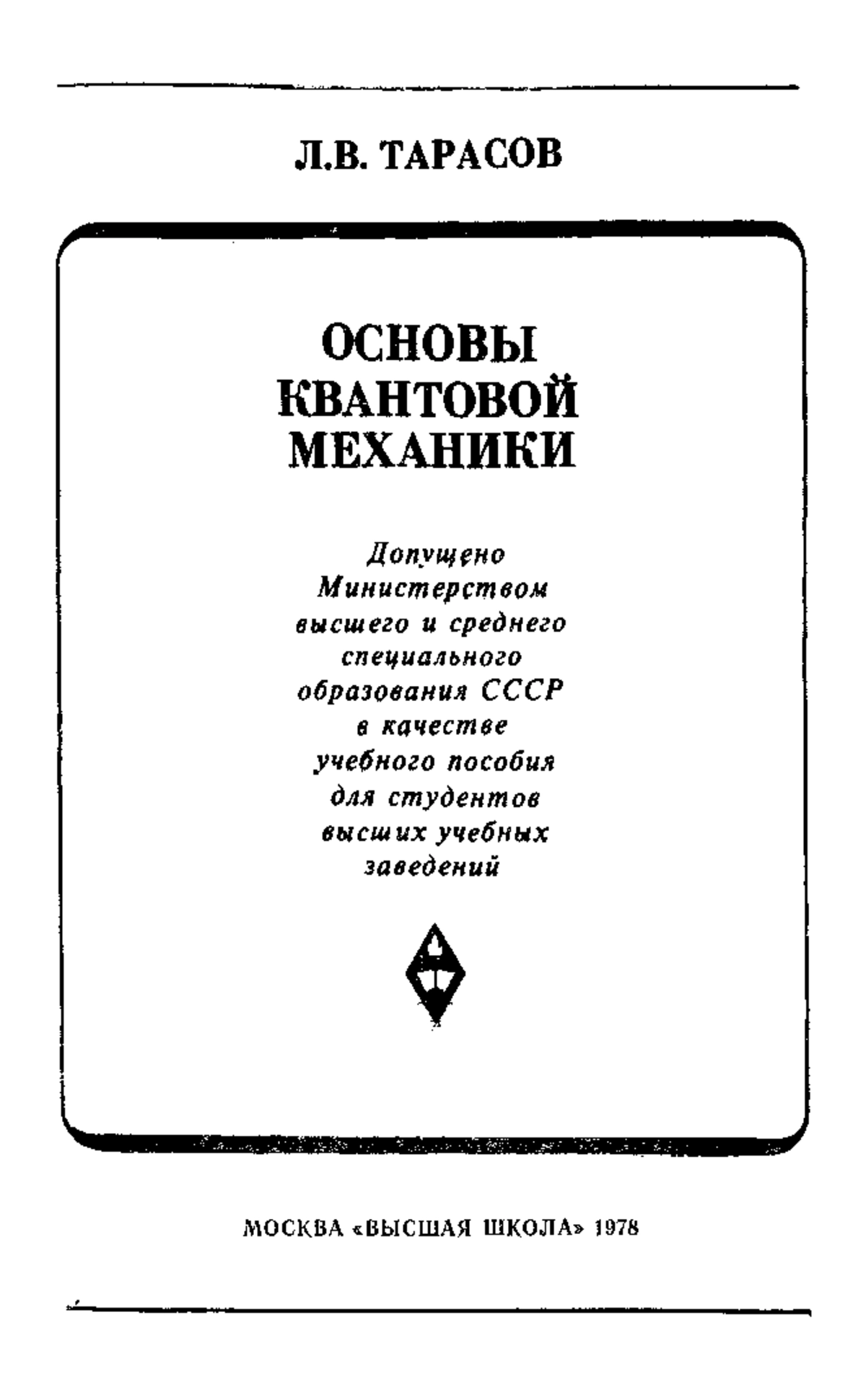 Л.В. ТАРАСОВ

ОСНОВЫ КВАНТОВОЙ МЕХАНИКИ

Допущено Министерством высшего и среднего специального образования СССР в качестве учебного пособия для студентов высших учебных заведений

МОСКВА «ВЫСШАЯ ШКОЛА» 1978